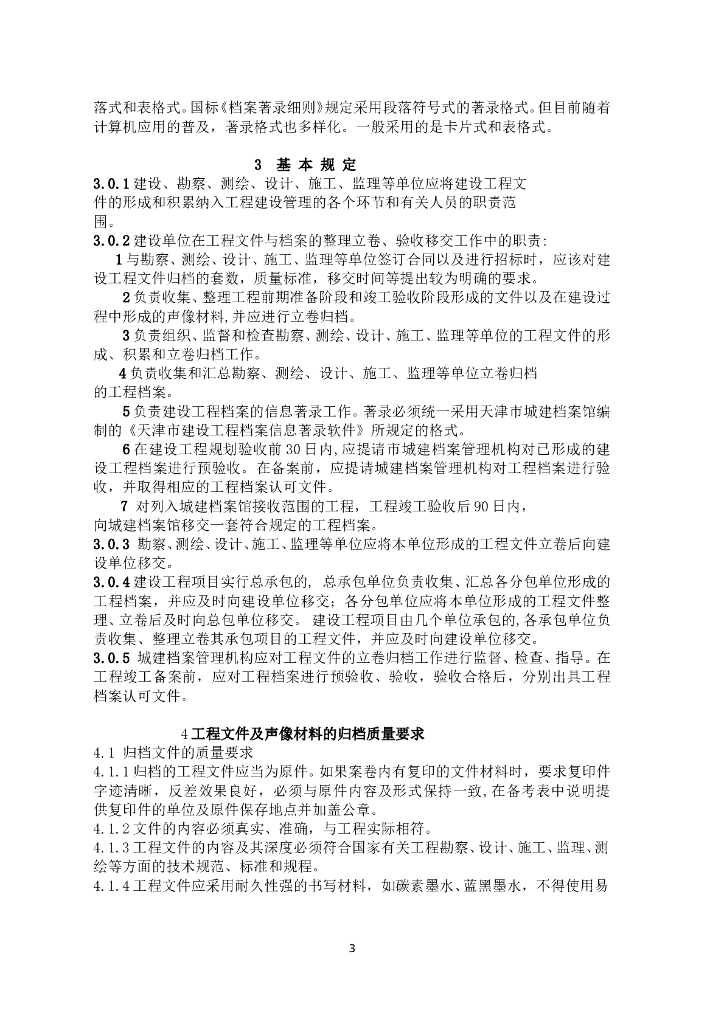 落式和表格式。国标《档案著录细则》规定采用段落符号式的著录格式。但目前随着计算机应用的普及，著录格式也多样化。一般采用的是卡片式和表格式。

3 基 本 规 定

3.0.1 建设、勘察、测绘、设计、施工、监理等单位应将建设工程文件的形成和积累纳入工程建设管理的各个环节和有关人员的职责范围。

3.0.2 建设单位在工程文件与档案的整理立卷、验收移交工作中的职责：

1 与勘察、测绘、设计、施工、监理等单位签订合同以及进行招标时，应该对建设工程文件归档的套数，质量标准，移交时间等提出较为明确的要求。

2 负责收集、整理工程前期准备阶段和竣工验收阶段形成的文件以及在建设过程中形成的声像材料，并应进行立卷归档。

3 负责组织、监督和检查勘察、测绘、设计、施工、监理等单位的工程文件的形成、积累和立卷归档工作。

4 负责收集和汇总勘察、测绘、设计、施工、监理等单位立卷归档的工程档案。

5 负责建设工程档案的信息著录工作。著录必须统一采用天津市城建档案馆编制的《天津市建设工程档案信息著录软件》所规定的格式。

6 在建设工程规划验收前 30 日内，应提请市城建档案管理机构对已形成的建设工程档案进行预验收。在备案前，应提请城建档案管理机构对工程档案进行验收，并取得相应的工程档案认可文件。

7 对列入城建档案馆接收范围的工程，工程竣工验收后 90 日内，向城建档案馆移交一套符合规定的工程档案。

3.0.3 勘察、测绘、设计、施工、监理等单位应将本单位形成的工程文件立卷后向建设单位移交。

3.0.4 建设工程项目实行总承包的，总承包单位负责收集、汇总各分包单位形成的工程档案，并应及时向建设单位移交；各分包单位应将本单位形成的工程文件整理、立卷后及时向总包单位移交。建设工程项目由几个单位承包的，各承包单位负责收集、整理立卷其承包项目的工程文件，并应及时向建设单位移交。

3.0.5 城建档案管理机构应对工程文件的立卷归档工作进行监督、检查、指导。在工程竣工备案前，应对工程档案进行预验收、验收，验收合格后，分别出具工程档案认可文件。

4 工程文件及声像材料的归档质量要求

4.1 归档文件的质量要求

4.1.1 归档的工程文件应当为原件。如果案卷内有复印的文件材料时，要求复印件字迹清晰，反差效果良好，必须与原件内容及形式保持一致，在备考表中说明提供复印件的单位及原件保存地点并加盖公章。

4.1.2 文件的内容必须真实、准确，与工程实际相符。

4.1.3 工程文件的内容及其深度必须符合国家有关工程勘察、设计、施工、监理、测绘等方面的技术规范、标准和规程。

4.1.4 工程文件应采用耐久性强的书写材料，如碳素墨水、蓝黑墨水，不得使用易

3